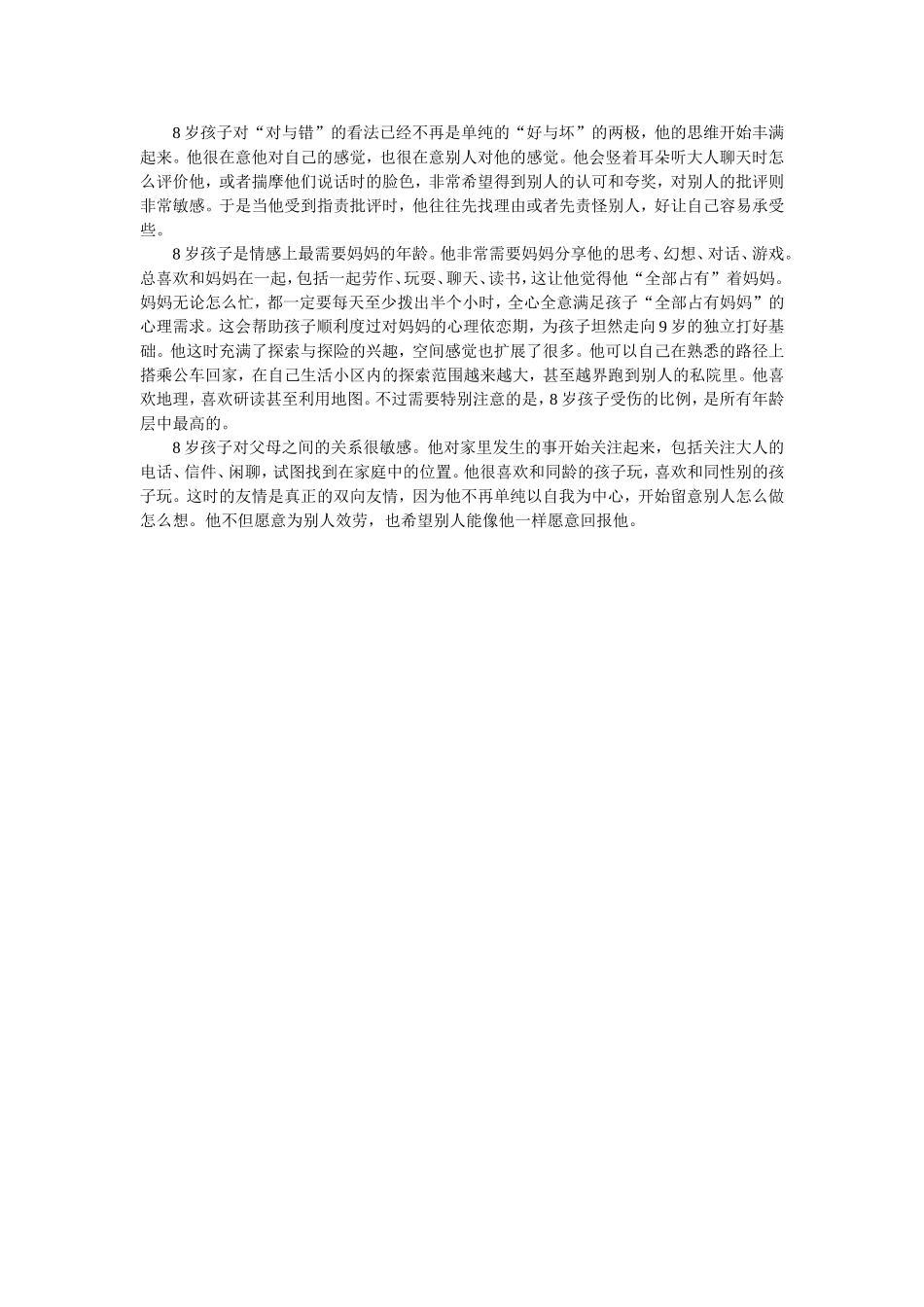 8 岁孩子对“对与错”的看法已经不再是单纯的“好与坏”的两极，他的思维开始丰满起来。他很在意他对自己的感觉，也很在意别人对他的感觉。他会竖着耳朵听大人聊天时怎么评价他，或者揣摩他们说话时的脸色，非常希望得到别人的认可和夸奖，对别人的批评则非常敏感。于是当他受到指责批评时，他往往先找理由或者先责怪别人，好让自己容易承受些。

8 岁孩子是情感上最需要妈妈的年龄。他非常需要妈妈分享他的思考、幻想、对话、游戏。总喜欢和妈妈在一起，包括一起劳作、玩耍、聊天、读书，这让他觉得他“全部占有”着妈妈。妈妈无论怎么忙，都一定要每天至少拨出半个小时，全心全意满足孩子“全部占有妈妈”的心理需求。这会帮助孩子顺利度过对妈妈的心理依恋期，为孩子坦然走向 9 岁的独立打好基础。他这时充满了探索与探险的兴趣，空间感觉也扩展了很多。他可以自己在熟悉的路径上搭乘公车回家，在自己生活小区内的探索范围越来越大，甚至越界跑到别人的私院里。他喜欢地理，喜欢研读甚至利用地图。不过需要特别注意的是，8 岁孩子受伤的比例，是所有年龄层中最高的。

8 岁孩子对父母之间的关系很敏感。他对家里发生的事开始关注起来，包括关注大人的电话、信件、闲聊，试图找到在家庭中的位置。他很喜欢和同龄的孩子玩，喜欢和同性别的孩子玩。这时的友情是真正的双向友情，因为他不再单纯以自我为中心，开始留意别人怎么做怎么想。他不但愿意为别人效劳，也希望别人能像他一样愿意回报他。